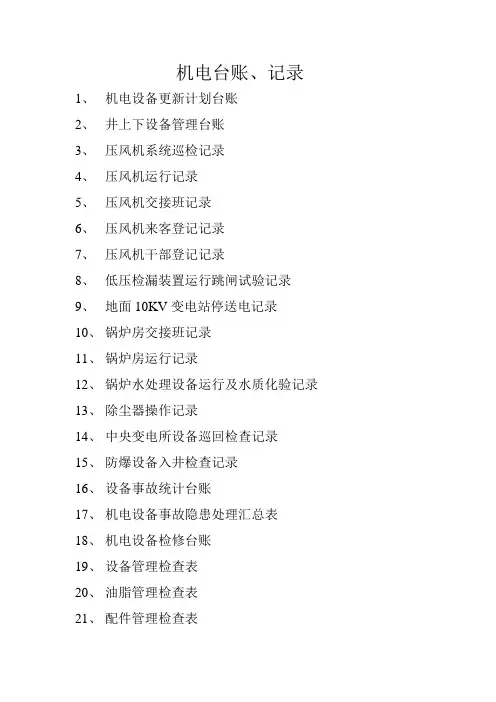 机电台账、记录

1、 机电设备更新计划台账

2、 井上下设备管理台账

3、 压风机系统巡检记录

4、 压风机运行记录

5、 压风机交接班记录

6、 压风机来客登记记录

7、 压风机干部登记记录

8、 低压检漏装置运行跳闸试验记录

9、 地面 10KV 变电站停送电记录

10、 锅炉房交接班记录

11、 锅炉房运行记录

12、 锅炉水处理设备运行及水质化验记录

13、 除尘器操作记录

14、 中央变电所设备巡回检查记录

15、 防爆设备入井检查记录

16、 设备事故统计台账

17、 机电设备事故隐患处理汇总表

18、 机电设备检修台账

19、 设备管理检查表

20、 油脂管理检查表

21、 配件管理检查表